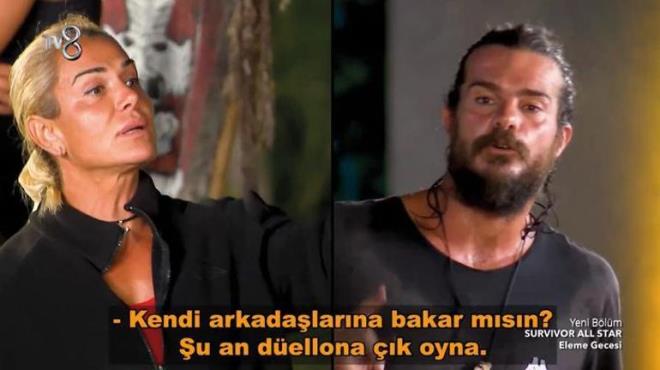 tv8

- Kendi arkadaşlarına bakar mısın?
Şu an düellona çık oyna.

Yeni Bölüm
SURVIVOR ALL STAR
Eleme Gecesi